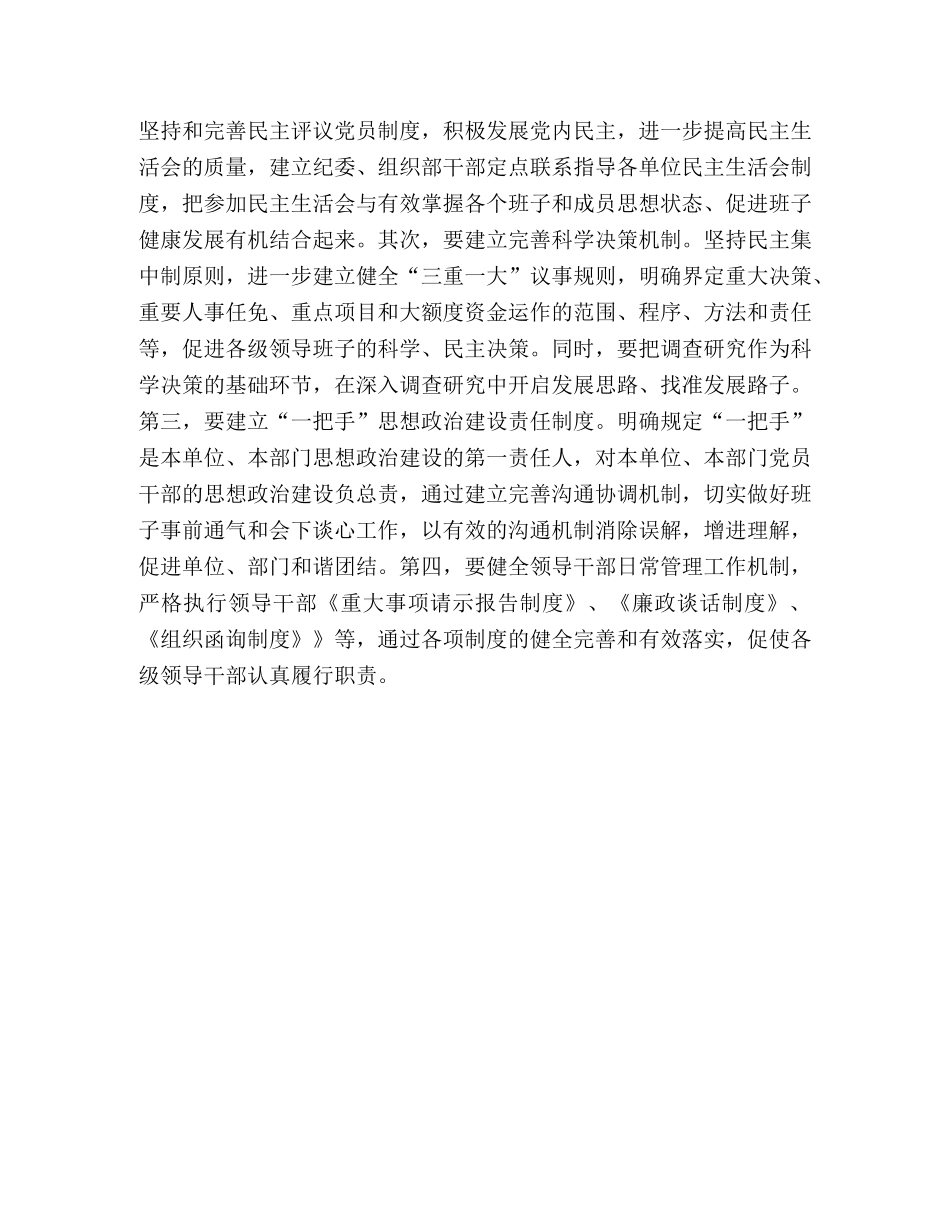 坚持和完善民主评议党员制度，积极发展党内民主，进一步提高民主生活会的质量，建立纪委、组织部干部定点联系指导各单位民主生活会制度，把参加民主生活会与有效掌握各个班子和成员思想状态、促进班子健康发展有机结合起来。其次，要建立完善科学决策机制。坚持民主集中制原则，进一步建立健全“三重一大”议事规则，明确界定重大决策、重要人事任免、重点项目和大额度资金运作的范围、程序、方法和责任等，促进各级领导班子的科学、民主决策。同时，要把调查研究作为科学决策的基础环节，在深入调查研究中开启发展思路、找准发展路子。第三，要建立“一把手”思想政治建设责任制度。明确规定“一把手”是本单位、本部门思想政治建设的第一责任人，对本单位、本部门党员干部的思想政治建设负总责，通过建立完善沟通协调机制，切实做好班子事前通气和会下谈心工作，以有效的沟通机制消除误解，增进理解，促进单位、部门和谐团结。第四，要健全领导干部日常管理工作机制，严格执行领导干部《重大事项请示报告制度》、《廉政谈话制度》、《组织函询制度》》等，通过各项制度的健全完善和有效落实，促使各级领导干部认真履行职责。